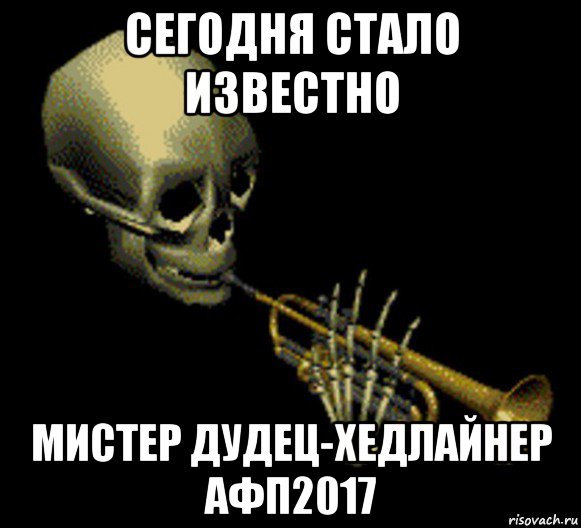 СЕГОДНЯ СТАЛО ИЗВЕСТНО

МИСТЕР ДУДЕЦ-ХЕДЛАЙНЕР АФП2017

risovach.ru